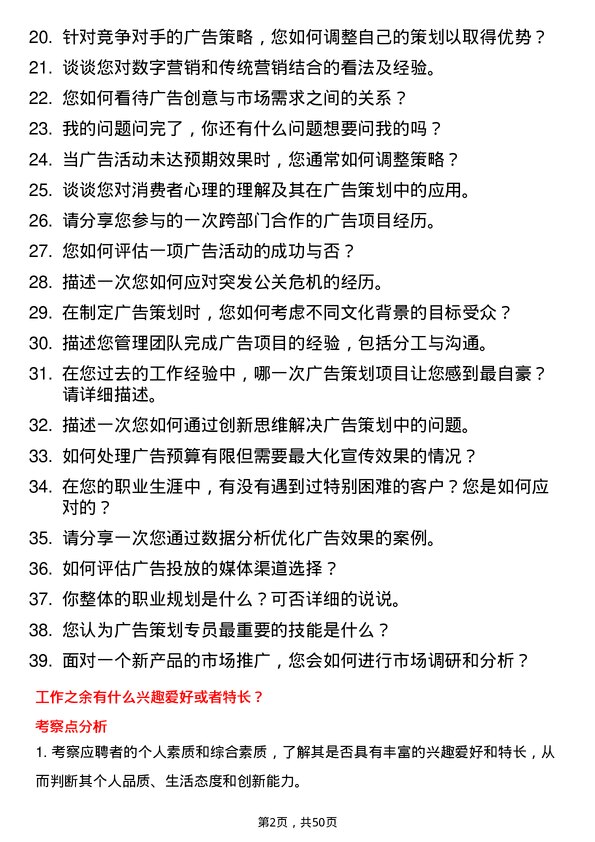 20. 针对竞争对手的广告策略，您如何调整自己的策划以取得优势？

21. 谈谈您对数字营销和传统营销结合的看法及经验。

22. 您如何看待广告创意与市场需求之间的关系？

23. 我的问题问完了，你还有什么问题想要问我的吗？

24. 当广告活动未达预期效果时，您通常如何调整策略？

25. 谈谈您对消费者心理的理解及其在广告策划中的应用。

26. 请分享您参与的一次跨部门合作的广告项目经历。

27. 您如何评估一项广告活动的成功与否？

28. 描述一次您如何应对突发公关危机的经历。

29. 在制定广告策划时，您如何考虑不同文化背景的目标受众？

30. 描述您管理团队完成广告项目的经验，包括分工与沟通。

31. 在您过去的工作经验中，哪一次广告策划项目让您感到最自豪？请详细描述。

32. 描述一次您如何通过创新思维解决广告策划中的问题。

33. 如何处理广告预算有限但需要最大化宣传效果的情况？

34. 在您的职业生涯中，有没有遇到过特别困难的客户？您是如何应对的？

35. 请分享一次您通过数据分析优化广告效果的案例。

36. 如何评估广告投放的媒体渠道选择？

37. 你整体的职业规划是什么？可否详细的说说。

38. 您认为广告策划专员最重要的技能是什么？

39. 面对一个新产品的市场推广，您会如何进行市场调研和分析？

工作之余有什么兴趣爱好或者特长？

考察点分析

1. 考察应聘者的个人素质和综合素质，了解其是否具有丰富的兴趣爱好和特长，从而判断其个人品质、生活态度和创新能力。

第2页，共50页